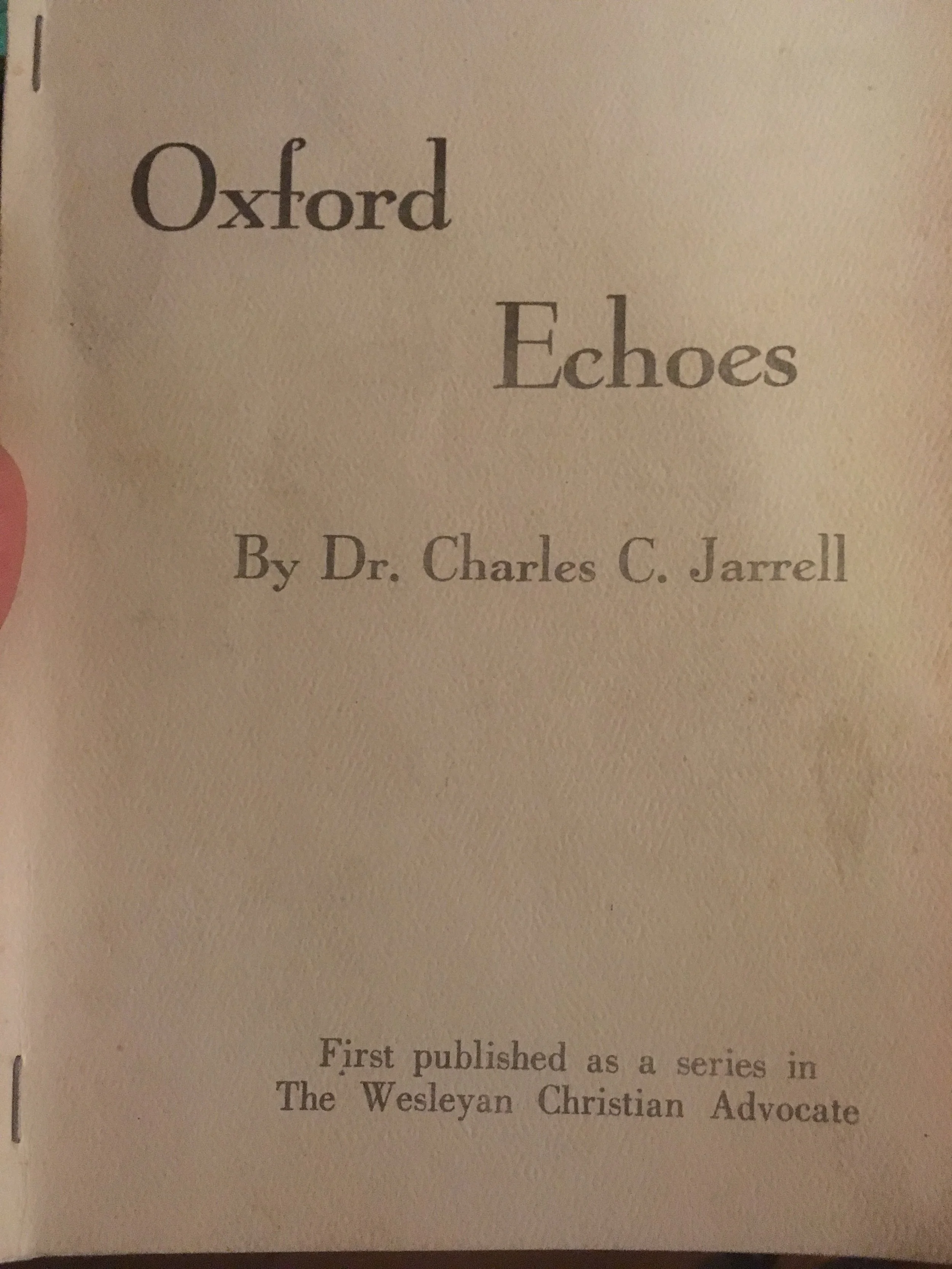 Oxford

Echoes

By Dr. Charles C. Jarrell

First published as a series in The Wesleyan Christian Advocate